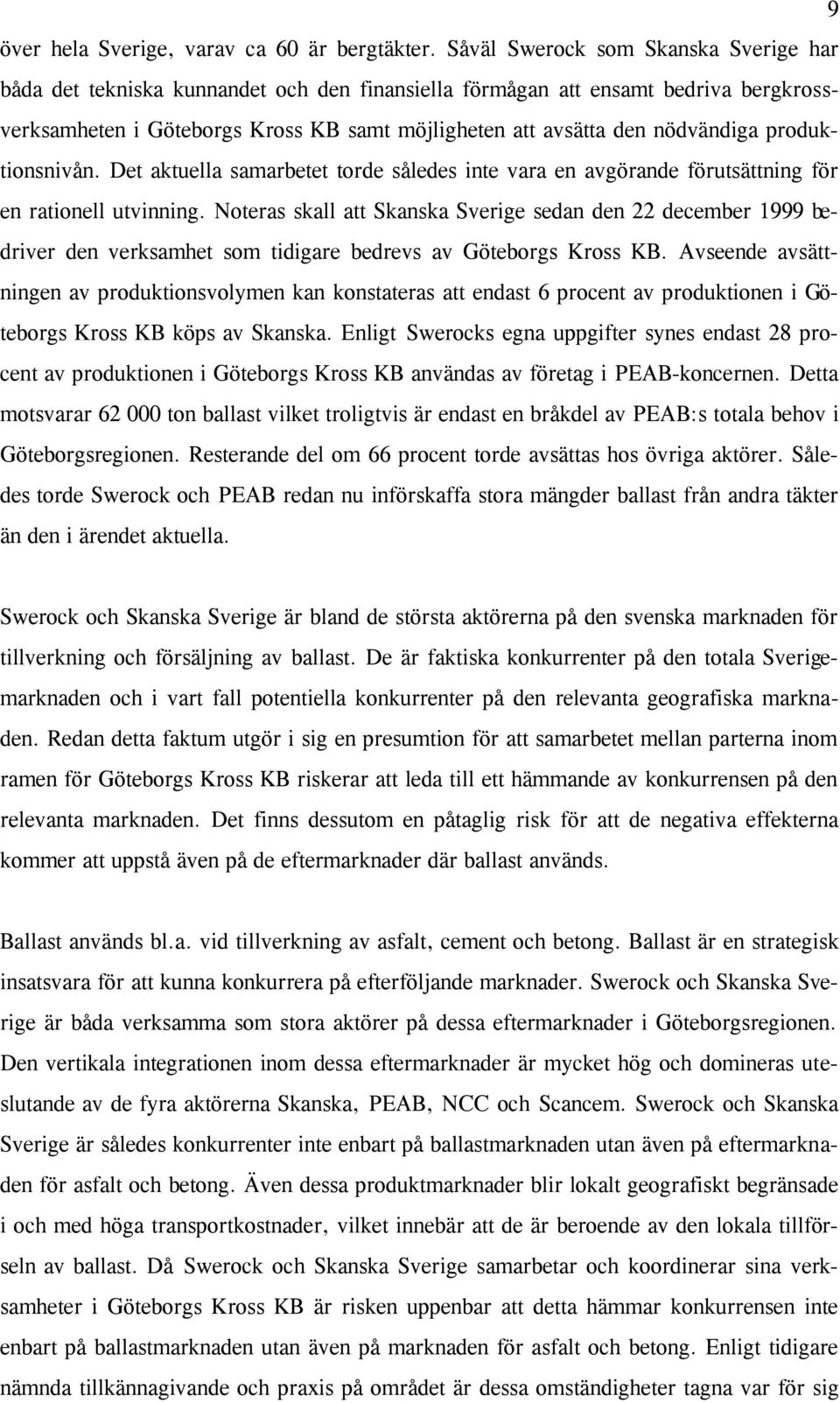 9

över hela Sverige, varav ca 60 är bergtäkter. Såväl Swerock som Skanska Sverige har båda det tekniska kunnandet och den finansiella förmågan att ensamt bedriva bergkrossverksamheten i Göteborgs Kross KB samt möjligheten att avsätta den nödvändiga produktionsnivån. Det aktuella samarbetet torde således inte vara en avgörande förutsättning för en rationell utvinning. Noteras skall att Skanska Sverige sedan den 22 december 1999 bedriver den verksamhet som tidigare bedrevs av Göteborgs Kross KB. Avseende avsättningen av produktionsvolymen kan konstateras att endast 6 procent av produktionen i Göteborgs Kross KB köps av Skanska. Enligt Swerocks egna uppgifter synes endast 28 procent av produktionen i Göteborgs Kross KB användas av företag i PEAB-koncernen. Detta motsvarar 62 000 ton ballast vilket troligtvis är endast en bråkdel av PEAB:s totala behov i Göteborgsregionen. Resterande del om 66 procent torde avsättas hos övriga aktörer. Således torde Swerock och PEAB redan nu införskaffa stora mängder ballast från andra täkter än den i ärendet aktuella.

Swerock och Skanska Sverige är bland de största aktörerna på den svenska marknaden för tillverkning och försäljning av ballast. De är faktiska konkurrenter på den totala Sverigemarknaden och i vart fall potentiella konkurrenter på den relevanta geografiska marknaden. Redan detta faktum utgör i sig en presumtion för att samarbetet mellan parterna inom ramen för Göteborgs Kross KB riskerar att leda till ett hämmande av konkurrensen på den relevanta marknaden. Det finns dessutom en påtaglig risk för att de negativa effekterna kommer att uppstå även på de eftermarknader där ballast används.

Ballast används bl.a. vid tillverkning av asfalt, cement och betong. Ballast är en strategisk insatsvara för att kunna konkurrera på efterföljande marknader. Swerock och Skanska Sverige är båda verksamma som stora aktörer på dessa eftermarknader i Göteborgsregionen. Den vertikala integrationen inom dessa eftermarknader är mycket hög och domineras uteslutande av de fyra aktörerna Skanska, PEAB, NCC och Scancem. Swerock och Skanska Sverige är således konkurrenter inte enbart på ballastmarknaden utan även på eftermarknaden för asfalt och betong. Även dessa produktmarknader blir lokalt geografiskt begränsade i och med höga transportkostnader, vilket innebär att de är beroende av den lokala tillförseln av ballast. Då Swerock och Skanska Sverige samarbetar och koordinerar sina verksamheter i Göteborgs Kross KB är risken uppenbar att detta hämmar konkurrensen inte enbart på ballastmarknaden utan även på marknaden för asfalt och betong. Enligt tidigare nämnda tillkännagivande och praxis på området är dessa omständigheter tagna var för sig